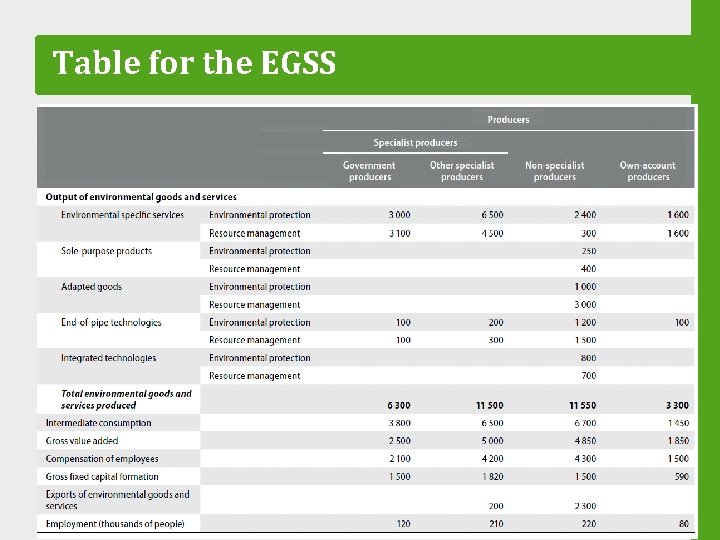 Table for the EGSS

| | | Producers | | | |
|---|---|---|---|---|---|
| | | Specialist producers | | | |
| | | Government producers | Other specialist producers | Non-specialist producers | Own-account producers |
| Output of environmental goods and services | | | | | |
| Environmental specific services | Environmental protection | 3 000 | 6 500 | 2 400 | 1 600 |
| | Resource management | 3 100 | 4 500 | 300 | 1 600 |
| Sole-purpose products | Environmental protection | | | 250 | |
| | Resource management | | | 400 | |
| Adapted goods | Environmental protection | | | 1 000 | |
| | Resource management | | | 3 000 | |
| End-of-pipe technologies | Environmental protection | 100 | 200 | 1 200 | 100 |
| | Resource management | 100 | 300 | 1 500 | |
| Integrated technologies | Environmental protection | | | 800 | |
| | Resource management | | | 700 | |
| Total environmental goods and services produced | | 6 300 | 11 500 | 11 550 | 3 300 |
| Intermediate consumption | | 3 800 | 6 500 | 6 700 | 1 450 |
| Gross value added | | 2 500 | 5 000 | 4 850 | 1 850 |
| Compensation of employees | | 2 100 | 4 200 | 4 300 | 1 500 |
| Gross fixed capital formation | | 1 500 | 1 820 | 1 500 | 590 |
| Exports of environmental goods and services | | | 200 | 2 300 | |
| Employment (thousands of people) | | 120 | 210 | 220 | 80 |